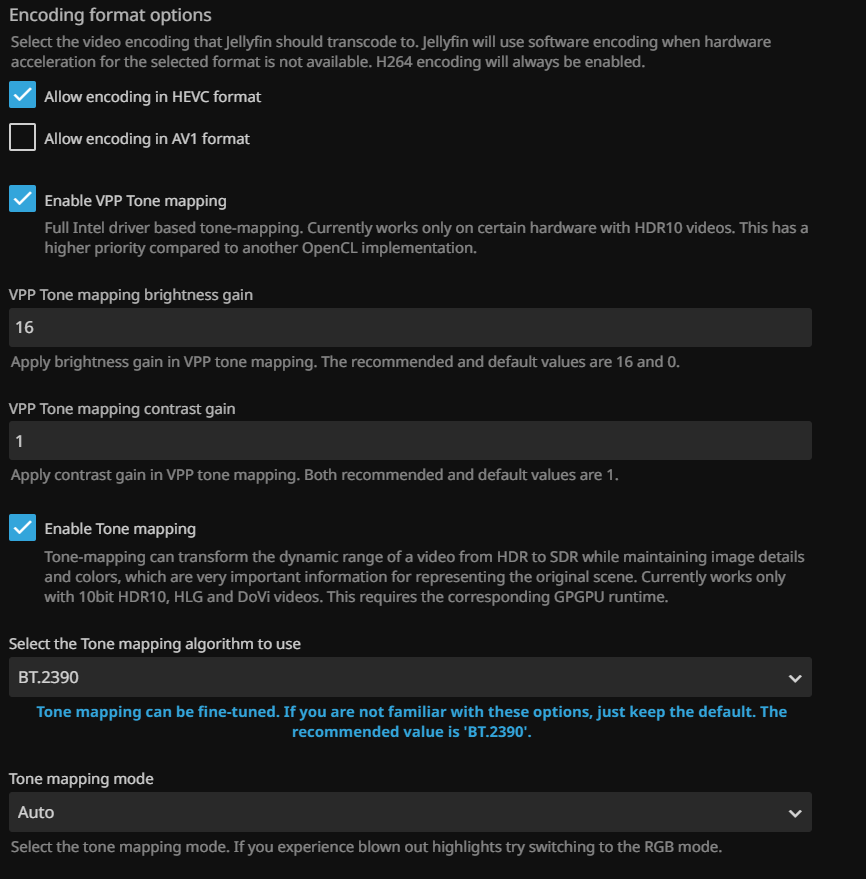 Encoding format options

Select the video encoding that Jellyfin should transcode to. Jellyfin will use software encoding when hardware acceleration for the selected format is not available. H264 encoding will always be enabled.

Allow encoding in HEVC format

Allow encoding in AV1 format

Enable VPP Tone mapping

Full Intel driver based tone-mapping. Currently works only on certain hardware with HDR10 videos. This has a higher priority compared to another OpenCL implementation.

VPP Tone mapping brightness gain

16

Apply brightness gain in VPP tone mapping. The recommended and default values are 16 and 0.

VPP Tone mapping contrast gain

1

Apply contrast gain in VPP tone mapping. Both recommended and default values are 1.

Enable Tone mapping

Tone-mapping can transform the dynamic range of a video from HDR to SDR while maintaining image details and colors, which are very important information for representing the original scene. Currently works only with 10bit HDR10, HLG and DoVi videos. This requires the corresponding GPGPU runtime.

Select the Tone mapping algorithm to use

BT.2390

Tone mapping can be fine-tuned. If you are not familiar with these options, just keep the default. The recommended value is 'BT.2390'.

Tone mapping mode

Auto

Select the tone mapping mode. If you experience blown out highlights try switching to the RGB mode.